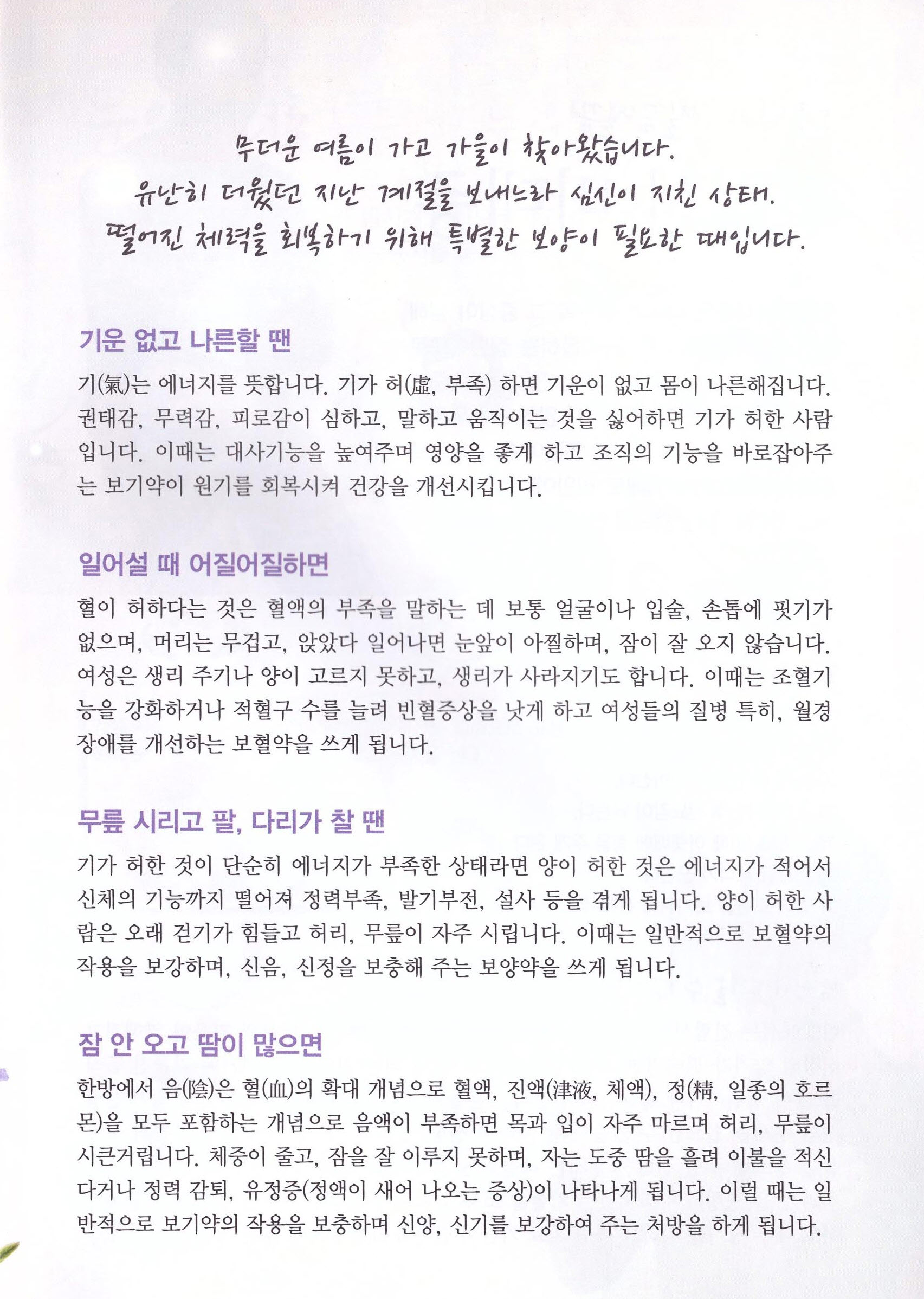 무더운 여름이 가고 가을이 찾아왔습니다.
유난히 더웠던 지난 계절을 보내느라 심신이 지친 상태.
떨어진 체력을 회복하기 위해 특별한 보양이 필요한 때입니다.

기운 없고 나른할 땐

기(氣)는 에너지를 뜻합니다. 기가 허(虛, 부족) 하면 기운이 없고 몸이 나른해집니다. 권태감, 무력감, 피로감이 심하고, 말하고 움직이는 것을 싫어하면 기가 허한 사람입니다. 이때는 대사기능을 높여주며 영양을 좋게 하고 조직의 기능을 바로잡아주는 보기약이 원기를 회복시켜 건강을 개선시킵니다.

일어설 때 어질어질하면

혈이 허하다는 것은 혈액의 부족을 말하는 데 보통 얼굴이나 입술, 손톱에 핏기가 없으며, 머리는 무겁고, 앉았다 일어나면 눈앞이 아찔하며, 잠이 잘 오지 않습니다. 여성은 생리 주기나 양이 고르지 못하고, 생리가 사라지기도 합니다. 이때는 조혈기능을 강화하거나 적혈구 수를 늘려 빈혈증상을 낫게 하고 여성들의 질병 특히, 월경장애를 개선하는 보혈약을 쓰게 됩니다.

무릎 시리고 팔, 다리가 찰 땐

기가 허한 것이 단순히 에너지가 부족한 상태라면 양이 허한 것은 에너지가 적어서 신체의 기능까지 떨어져 정력부족, 발기부전, 설사 등을 겪게 됩니다. 양이 허한 사람은 오래 걷기가 힘들고 허리, 무릎이 자주 시립니다. 이때는 일반적으로 보혈약의 작용을 보강하며, 신음, 신정을 보충해 주는 보양약을 쓰게 됩니다.

잠 안 오고 땀이 많으면

한방에서 음(陰)은 혈(血)의 확대 개념으로 혈액, 진액(津液, 체액), 정(精, 일종의 호르몬)을 모두 포함하는 개념으로 음액이 부족하면 목과 입이 자주 마르며 허리, 무릎이 시큰거립니다. 체중이 줄고, 잠을 잘 이루지 못하며, 자는 도중 땀을 흘려 이불을 적신다거나 정력 감퇴, 유정증(정액이 새어 나오는 증상)이 나타나게 됩니다. 이럴 때는 일반적으로 보기약의 작용을 보충하며 신양, 신기를 보강하여 주는 처방을 하게 됩니다.